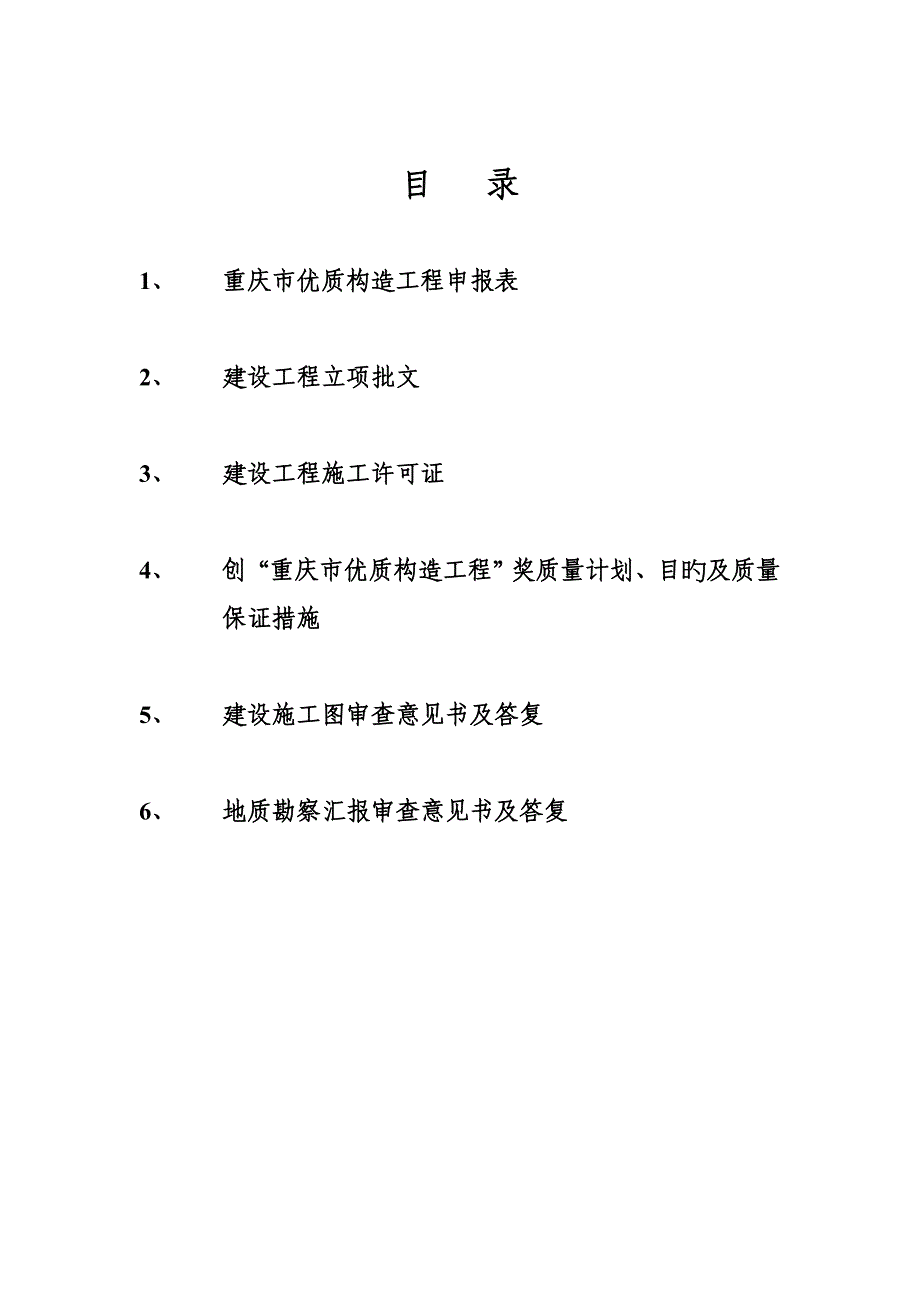 目　录

1、　重庆市优质构造工程申报表

2、　建设工程立项批文

3、　建设工程施工许可证

4、　创“重庆市优质构造工程”奖质量计划、目旳及质量保证措施

5、　建设施工图审查意见书及答复

6、　地质勘察汇报审查意见书及答复